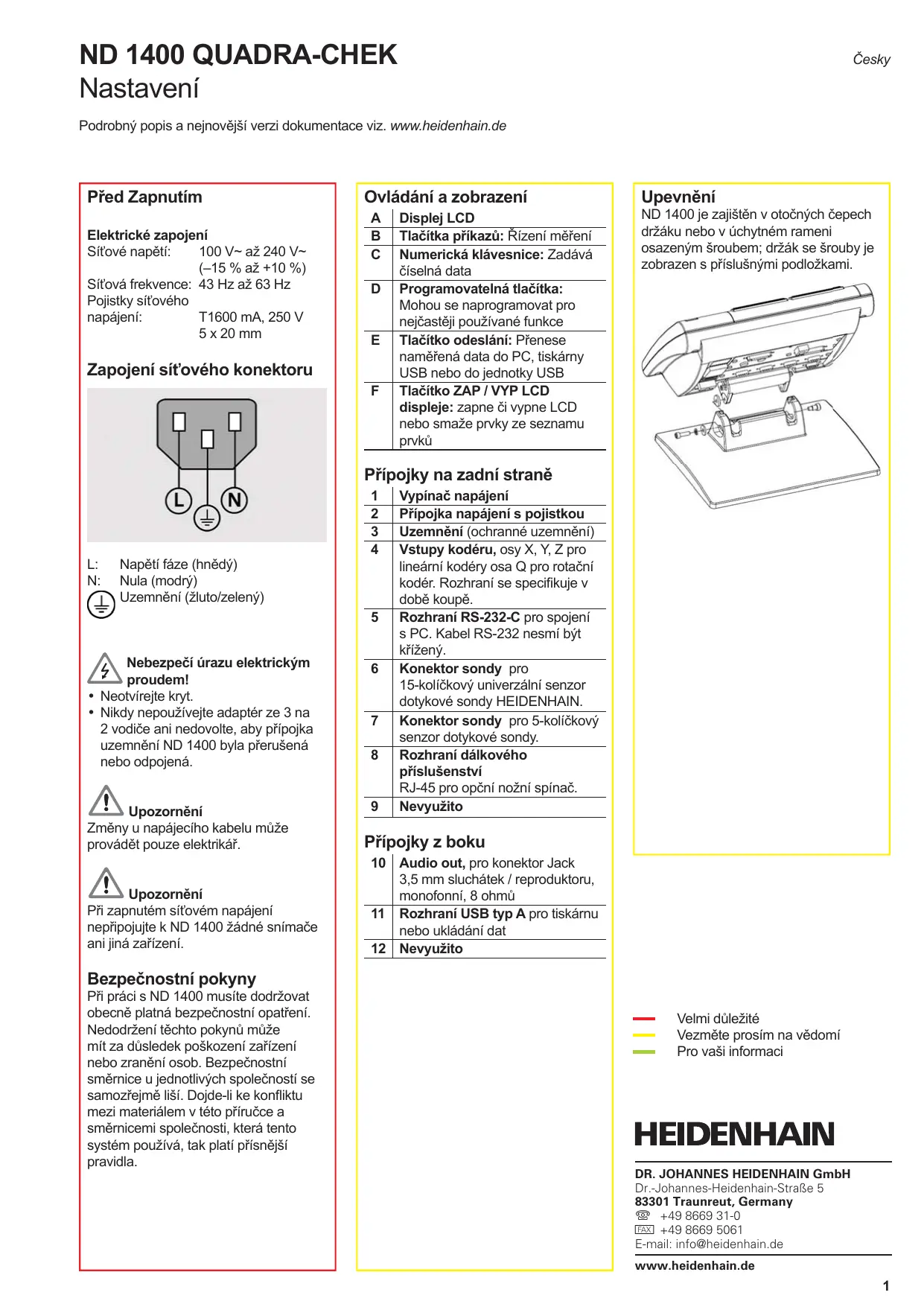 ND 1400 QUADRA-CHEK
Nastavení

Česky

Podrobný popis a nejnovější verzi dokumentace viz. www.heidenhain.de

Před Zapnutím

Elektrické zapojení
Síťové napětí: 100 V~ až 240 V~ (–15 % až +10 %)
Síťová frekvence: 43 Hz až 63 Hz
Pojistky síťového napájení: T1600 mA, 250 V 5 x 20 mm

Zapojení síťového konektoru

L
N

L: Napětí fáze (hnědý)
N: Nula (modrý)
Uzemnění (žluto/zelený)

Nebezpečí úrazu elektrickým proudem!
• Neotvírejte kryt.
• Nikdy nepoužívejte adaptér ze 3 na 2 vodiče ani nedovolte, aby přípojka uzemnění ND 1400 byla přerušená nebo odpojená.

Upozornění
Změny u napájecího kabelu může provádět pouze elektrikář.

Upozornění
Při zapnutém síťovém napájení nepřipojujte k ND 1400 žádné snímače ani jiná zařízení.

Bezpečnostní pokyny
Při práci s ND 1400 musíte dodržovat obecně platná bezpečnostní opatření. Nedodržení těchto pokynů může mít za důsledek poškození zařízení nebo zranění osob. Bezpečnostní směrnice u jednotlivých společností se samozřejmě liší. Dojde-li ke konfliktu mezi materiálem v této příručce a směrnicemi společnosti, která tento systém používá, tak platí přísnější pravidla.

Ovládání a zobrazení

| A | Displej LCD |
|---|---|
| B | Tlačítka příkazů: Řízení měření |
| C | Numerická klávesnice: Zadává číselná data |
| D | Programovatelná tlačítka: Mohou se naprogramovat pro nejčastěji používané funkce |
| E | Tlačítko odeslání: Přenese naměřená data do PC, tiskárny USB nebo do jednotky USB |
| F | Tlačítko ZAP / VYP LCD displeje: zapne či vypne LCD nebo smaže prvky ze seznamu prvků |

Přípojky na zadní straně

| 1 | Vypínač napájení |
|---|---|
| 2 | Přípojka napájení s pojistkou |
| 3 | Uzemnění (ochranné uzemnění) |
| 4 | Vstupy kodéru, osy X, Y, Z pro lineární kodéry osa Q pro rotační kodér. Rozhraní se specifikuje v době koupě. |
| 5 | Rozhraní RS-232-C pro spojení s PC. Kabel RS-232 nesmí být křížený. |
| 6 | Konektor sondy pro 15-kolíčkový univerzální senzor dotykové sondy HEIDENHAIN. |
| 7 | Konektor sondy pro 5-kolíčkový senzor dotykové sondy. |
| 8 | Rozhraní dálkového příslušenství RJ-45 pro opční nožní spínač. |
| 9 | Nevyužito |

Přípojky z boku

| 10 | Audio out, pro konektor Jack 3,5 mm sluchátek / reproduktoru, monofonní, 8 ohmů |
|---|---|
| 11 | Rozhraní USB typ A pro tiskárnu nebo ukládání dat |
| 12 | Nevyužito |

Upevnění
ND 1400 je zajištěn v otočných čepech držáku nebo v úchytném rameni osazeným šroubem; držák se šrouby je zobrazen s příslušnými podložkami.

Velmi důležité
Vezměte prosím na vědomí
Pro vaši informaci

HEIDENHAIN

DR. JOHANNES HEIDENHAIN GmbH
Dr.-Johannes-Heidenhain-Straße 5
83301 Traunreut, Germany
+49 8669 31-0
FAX +49 8669 5061
E-mail: info@heidenhain.de
www.heidenhain.de

1